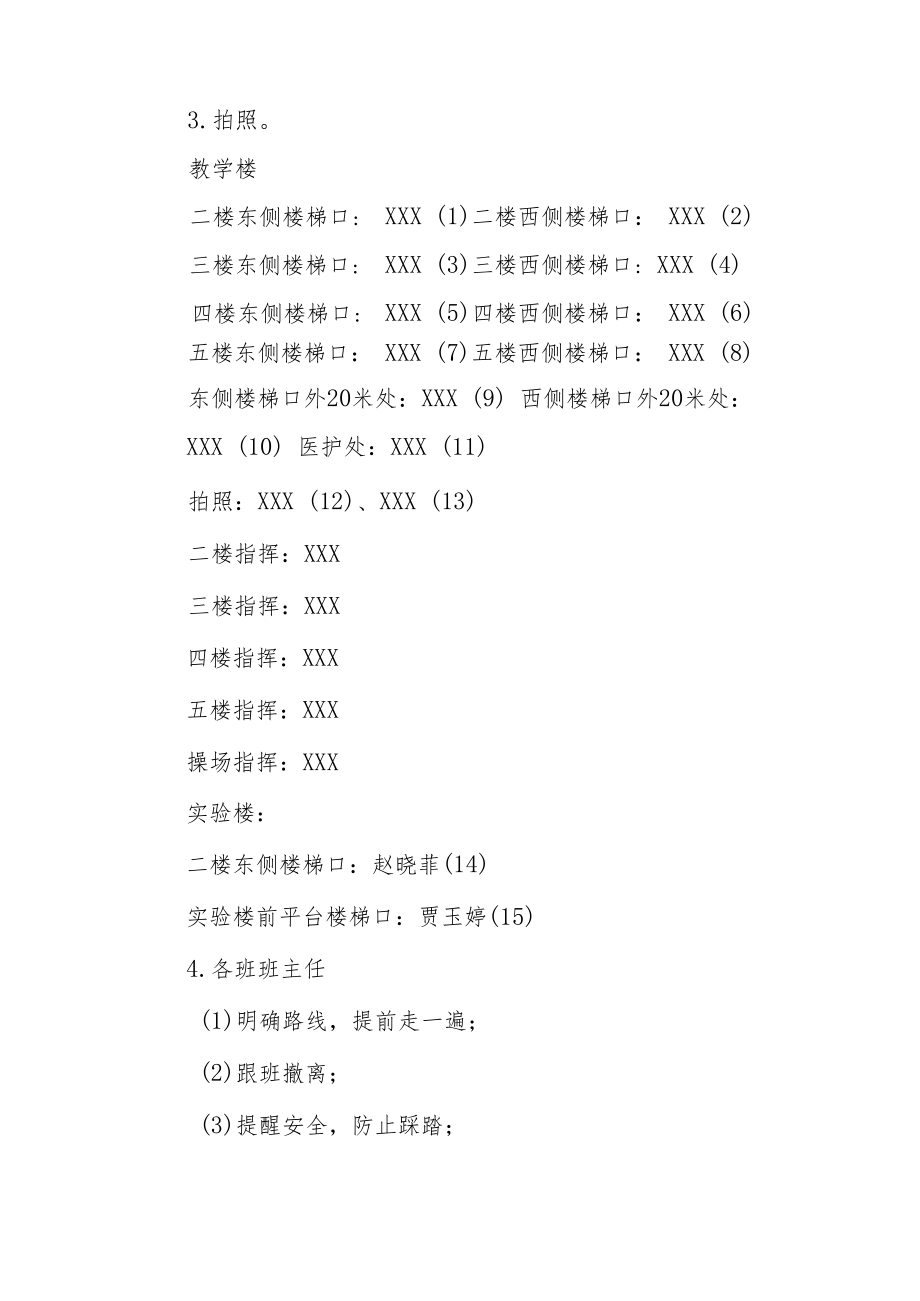 3.拍照。

教学楼

二楼东侧楼梯口： XXX (1)二楼西侧楼梯口： XXX (2)

三楼东侧楼梯口： XXX (3)三楼西侧楼梯口：XXX (4)

四楼东侧楼梯口： XXX (5)四楼西侧楼梯口： XXX (6)

五楼东侧楼梯口： XXX (7)五楼西侧楼梯口： XXX (8)

东侧楼梯口外20米处：XXX (9) 西侧楼梯口外20米处：XXX (10) 医护处：XXX (11)

拍照：XXX (12)、XXX (13)

二楼指挥：XXX

三楼指挥：XXX

四楼指挥：XXX

五楼指挥：XXX

操场指挥：XXX

实验楼：

二楼东侧楼梯口：赵晓菲(14)

实验楼前平台楼梯口：贾玉婷(15)

4.各班班主任

(1)明确路线，提前走一遍；

(2)跟班撤离；

(3)提醒安全，防止踩踏；